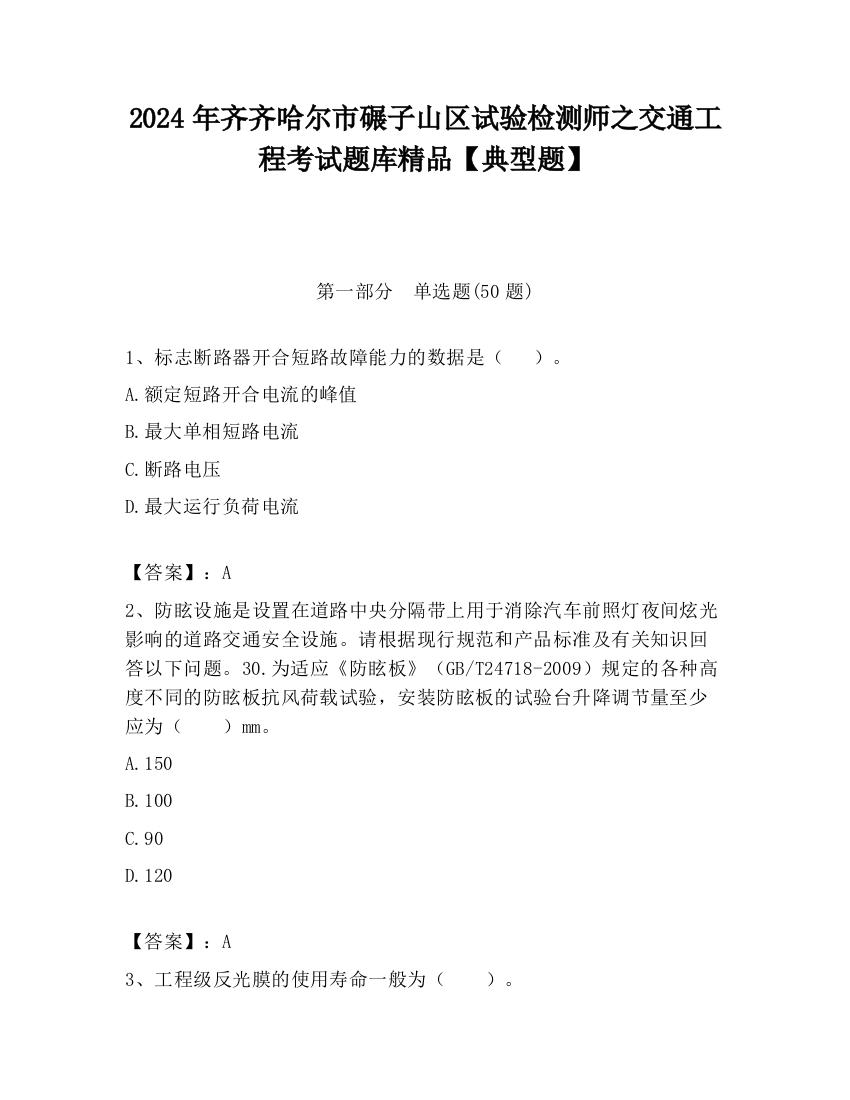 2024 年齐齐哈尔市碾子山区试验检测师之交通工程考试题库精品【典型题】

第一部分　单选题(50 题)

1、标志断路器开合短路故障能力的数据是（　　）。

A.额定短路开合电流的峰值

B.最大单相短路电流

C.断路电压

D.最大运行负荷电流

【答案】：A

2、防眩设施是设置在道路中央分隔带上用于消除汽车前照灯夜间炫光影响的道路交通安全设施。请根据现行规范和产品标准及有关知识回答以下问题。30.为适应《防眩板》（GB/T24718-2009）规定的各种高度不同的防眩板抗风荷载试验，安装防眩板的试验台升降调节量至少应为（　　）mm。

A.150

B.100

C.90

D.120

【答案】：A

3、工程级反光膜的使用寿命一般为（　　）。